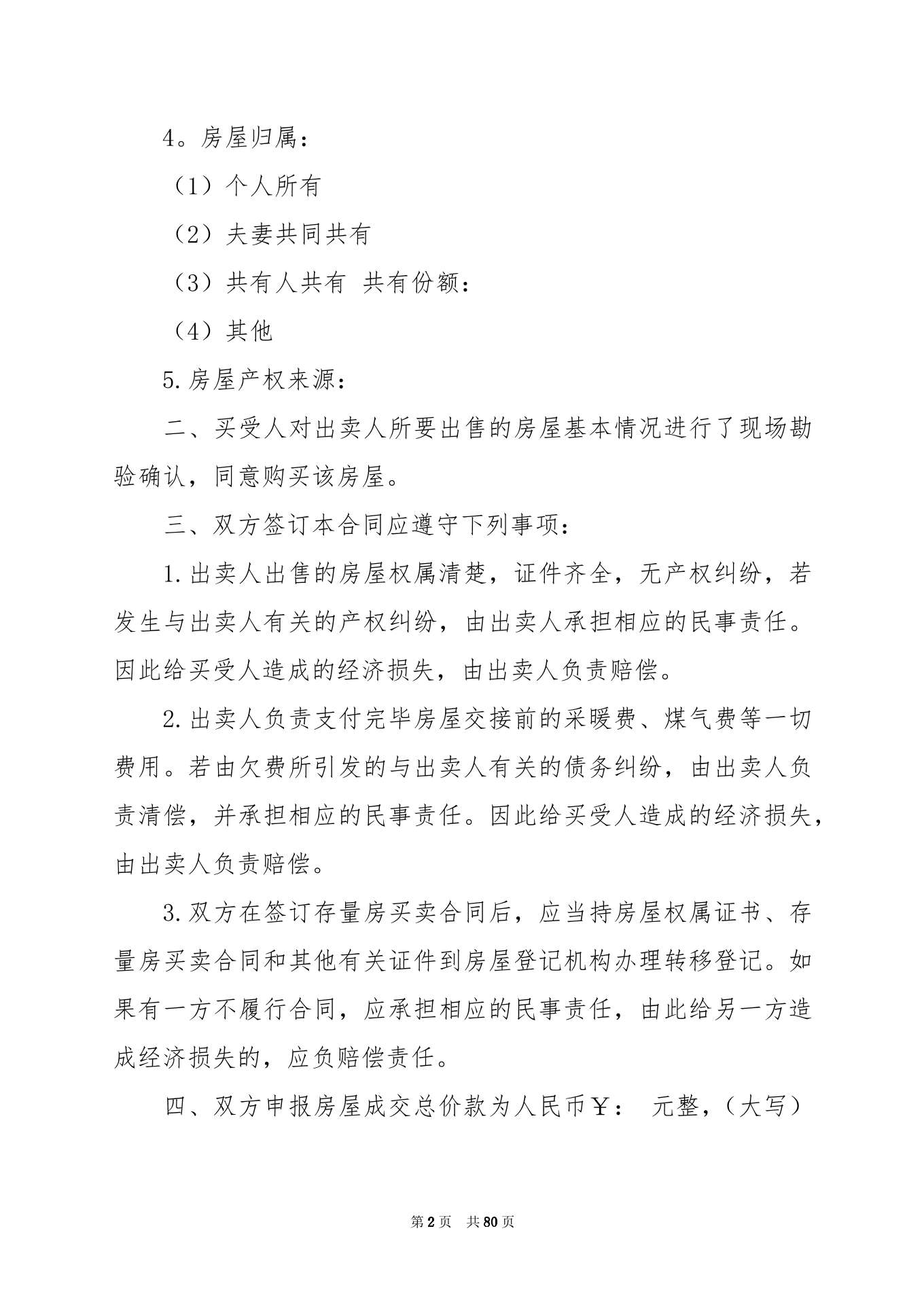 4。房屋归属：

（1）个人所有

（2）夫妻共同共有

（3）共有人共有 共有份额：

（4）其他

5.房屋产权来源：

二、买受人对出卖人所要出售的房屋基本情况进行了现场勘验确认，同意购买该房屋。

三、双方签订本合同应遵守下列事项：

1.出卖人出售的房屋权属清楚，证件齐全，无产权纠纷，若发生与出卖人有关的产权纠纷，由出卖人承担相应的民事责任。因此给买受人造成的经济损失，由出卖人负责赔偿。

2.出卖人负责支付完毕房屋交接前的采暖费、煤气费等一切费用。若由欠费所引发的与出卖人有关的债务纠纷，由出卖人负责清偿，并承担相应的民事责任。因此给买受人造成的经济损失，由出卖人负责赔偿。

3.双方在签订存量房买卖合同后，应当持房屋权属证书、存量房买卖合同和其他有关证件到房屋登记机构办理转移登记。如果有一方不履行合同，应承担相应的民事责任，由此给另一方造成经济损失的，应负赔偿责任。

四、双方申报房屋成交总价款为人民币￥： 元整，（大写）

第2页 共80页